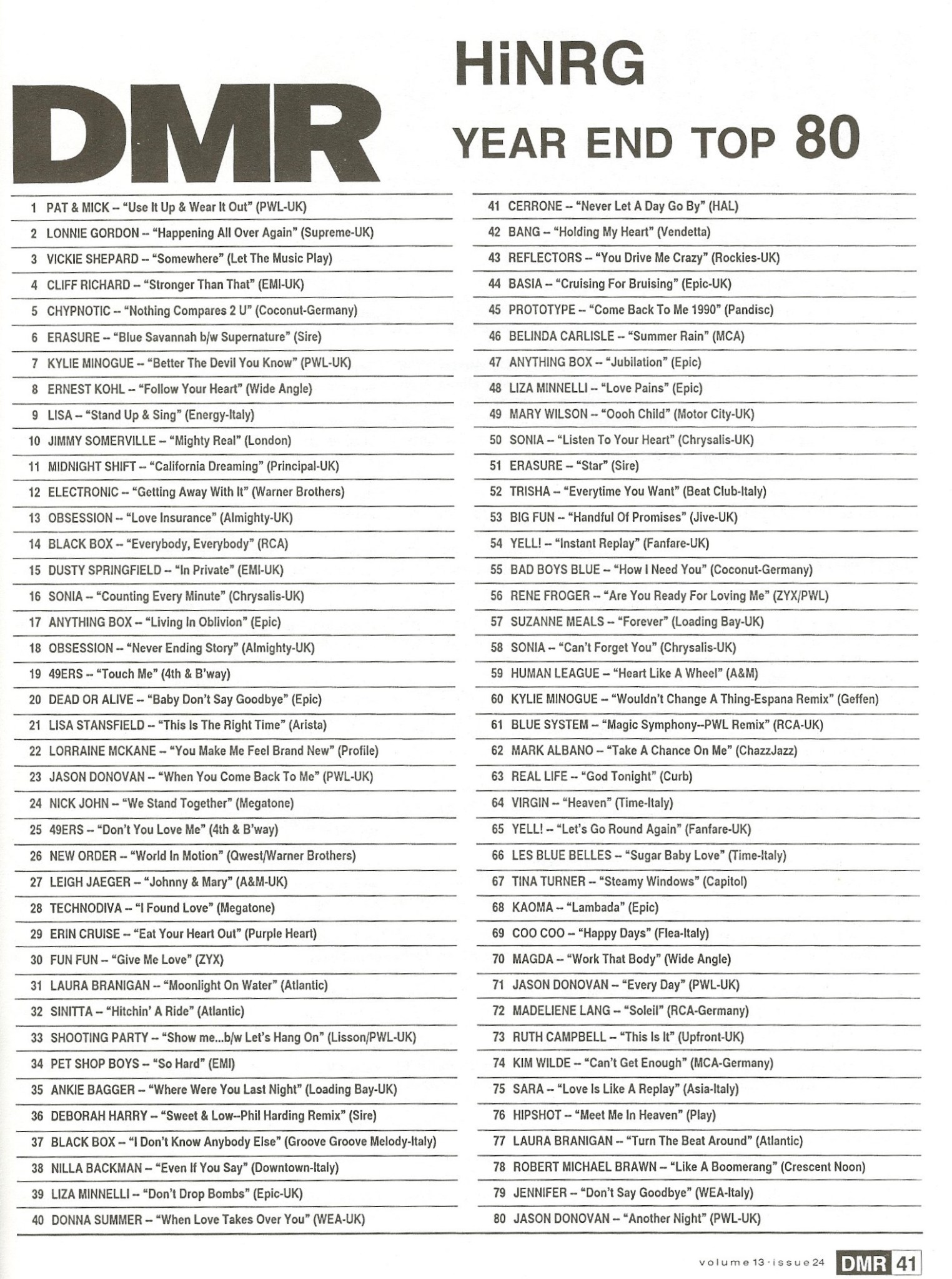 DMR

HiNRG

YEAR END TOP 80

1 PAT & MICK -- "Use It Up & Wear It Out" (PWL-UK)
2 LONNIE GORDON -- "Happening All Over Again" (Supreme-UK)
3 VICKIE SHEPARD -- "Somewhere" (Let The Music Play)
4 CLIFF RICHARD -- "Stronger Than That" (EMI-UK)
5 CHYPNOTIC -- "Nothing Compares 2 U" (Coconut-Germany)
6 ERASURE -- "Blue Savannah b/w Supernature" (Sire)
7 KYLIE MINOGUE -- "Better The Devil You Know" (PWL-UK)
8 ERNEST KOHL -- "Follow Your Heart" (Wide Angle)
9 LISA -- "Stand Up & Sing" (Energy-Italy)
10 JIMMY SOMERVILLE -- "Mighty Real" (London)
11 MIDNIGHT SHIFT -- "California Dreaming" (Principal-UK)
12 ELECTRONIC -- "Getting Away With It" (Warner Brothers)
13 OBSESSION -- "Love Insurance" (Almighty-UK)
14 BLACK BOX -- "Everybody, Everybody" (RCA)
15 DUSTY SPRINGFIELD -- "In Private" (EMI-UK)
16 SONIA -- "Counting Every Minute" (Chrysalis-UK)
17 ANYTHING BOX -- "Living In Oblivion" (Epic)
18 OBSESSION -- "Never Ending Story" (Almighty-UK)
19 49ERS -- "Touch Me" (4th & B'way)
20 DEAD OR ALIVE -- "Baby Don't Say Goodbye" (Epic)
21 LISA STANSFIELD -- "This Is The Right Time" (Arista)
22 LORRAINE MCKANE -- "You Make Me Feel Brand New" (Profile)
23 JASON DONOVAN -- "When You Come Back To Me" (PWL-UK)
24 NICK JOHN -- "We Stand Together" (Megatone)
25 49ERS -- "Don't You Love Me" (4th & B'way)
26 NEW ORDER -- "World In Motion" (Qwest/Warner Brothers)
27 LEIGH JAEGER -- "Johnny & Mary" (A&M-UK)
28 TECHNODIVA -- "I Found Love" (Megatone)
29 ERIN CRUISE -- "Eat Your Heart Out" (Purple Heart)
30 FUN FUN -- "Give Me Love" (ZYX)
31 LAURA BRANIGAN -- "Moonlight On Water" (Atlantic)
32 SINITTA -- "Hitchin' A Ride" (Atlantic)
33 SHOOTING PARTY -- "Show me...b/w Let's Hang On" (Lisson/PWL-UK)
34 PET SHOP BOYS -- "So Hard" (EMI)
35 ANKIE BAGGER -- "Where Were You Last Night" (Loading Bay-UK)
36 DEBORAH HARRY -- "Sweet & Low--Phil Harding Remix" (Sire)
37 BLACK BOX -- "I Don't Know Anybody Else" (Groove Groove Melody-Italy)
38 NILLA BACKMAN -- "Even If You Say" (Downtown-Italy)
39 LIZA MINNELLI -- "Don't Drop Bombs" (Epic-UK)
40 DONNA SUMMER -- "When Love Takes Over You" (WEA-UK)

41 CERRONE -- "Never Let A Day Go By" (HAL)
42 BANG -- "Holding My Heart" (Vendetta)
43 REFLECTORS -- "You Drive Me Crazy" (Rockies-UK)
44 BASIA -- "Cruising For Bruising" (Epic-UK)
45 PROTOTYPE -- "Come Back To Me 1990" (Pandisc)
46 BELINDA CARLISLE -- "Summer Rain" (MCA)
47 ANYTHING BOX -- "Jubilation" (Epic)
48 LIZA MINNELLI -- "Love Pains" (Epic)
49 MARY WILSON -- "Oooh Child" (Motor City-UK)
50 SONIA -- "Listen To Your Heart" (Chrysalis-UK)
51 ERASURE -- "Star" (Sire)
52 TRISHA -- "Everytime You Want" (Beat Club-Italy)
53 BIG FUN -- "Handful Of Promises" (Jive-UK)
54 YELL! -- "Instant Replay" (Fanfare-UK)
55 BAD BOYS BLUE -- "How I Need You" (Coconut-Germany)
56 RENE FROGER -- "Are You Ready For Loving Me" (ZYX/PWL)
57 SUZANNE MEALS -- "Forever" (Loading Bay-UK)
58 SONIA -- "Can't Forget You" (Chrysalis-UK)
59 HUMAN LEAGUE -- "Heart Like A Wheel" (A&M)
60 KYLIE MINOGUE -- "Wouldn't Change A Thing-Espana Remix" (Geffen)
61 BLUE SYSTEM -- "Magic Symphony--PWL Remix" (RCA-UK)
62 MARK ALBANO -- "Take A Chance On Me" (ChazzJazz)
63 REAL LIFE -- "God Tonight" (Curb)
64 VIRGIN -- "Heaven" (Time-Italy)
65 YELL! -- "Let's Go Round Again" (Fanfare-UK)
66 LES BLUE BELLES -- "Sugar Baby Love" (Time-Italy)
67 TINA TURNER -- "Steamy Windows" (Capitol)
68 KAOMA -- "Lambada" (Epic)
69 COO COO -- "Happy Days" (Flea-Italy)
70 MAGDA -- "Work That Body" (Wide Angle)
71 JASON DONOVAN -- "Every Day" (PWL-UK)
72 MADELIENE LANG -- "Soleil" (RCA-Germany)
73 RUTH CAMPBELL -- "This Is It" (Upfront-UK)
74 KIM WILDE -- "Can't Get Enough" (MCA-Germany)
75 SARA -- "Love Is Like A Replay" (Asia-Italy)
76 HIPSHOT -- "Meet Me In Heaven" (Play)
77 LAURA BRANIGAN -- "Turn The Beat Around" (Atlantic)
78 ROBERT MICHAEL BRAWN -- "Like A Boomerang" (Crescent Noon)
79 JENNIFER -- "Don't Say Goodbye" (WEA-Italy)
80 JASON DONOVAN -- "Another Night" (PWL-UK)

volume 13 · issue 24 DMR 41